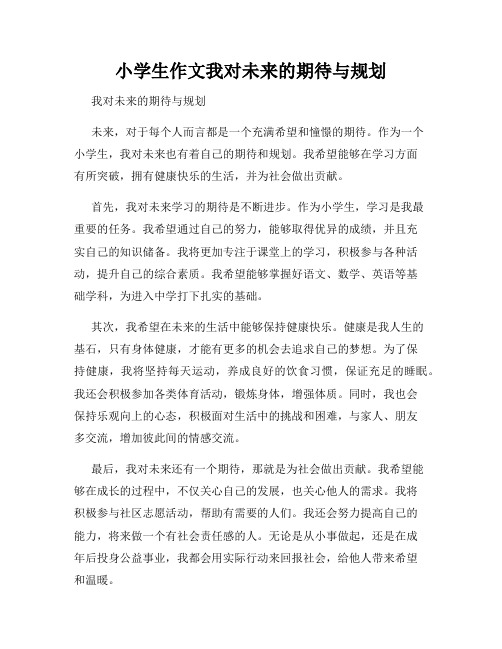 小学生作文我对未来的期待与规划

我对未来的期待与规划

未来，对于每个人而言都是一个充满希望和憧憬的期待。作为一个小学生，我对未来也有着自己的期待和规划。我希望能够在学习方面有所突破，拥有健康快乐的生活，并为社会做出贡献。

首先，我对未来学习的期待是不断进步。作为小学生，学习是我最重要的任务。我希望通过自己的努力，能够取得优异的成绩，并且充实自己的知识储备。我将更加专注于课堂上的学习，积极参与各种活动，提升自己的综合素质。我希望能够掌握好语文、数学、英语等基础学科，为进入中学打下扎实的基础。

其次，我希望在未来的生活中能够保持健康快乐。健康是我人生的基石，只有身体健康，才能有更多的机会去追求自己的梦想。为了保持健康，我将坚持每天运动，养成良好的饮食习惯，保证充足的睡眠。我还会积极参加各类体育活动，锻炼身体，增强体质。同时，我也会保持乐观向上的心态，积极面对生活中的挑战和困难，与家人、朋友多交流，增加彼此间的情感交流。

最后，我对未来还有一个期待，那就是为社会做出贡献。我希望能够在成长的过程中，不仅关心自己的发展，也关心他人的需求。我将积极参与社区志愿活动，帮助有需要的人们。我还会努力提高自己的能力，将来做一个有社会责任感的人。无论是从小事做起，还是在成年后投身公益事业，我都会用实际行动来回报社会，给他人带来希望和温暖。